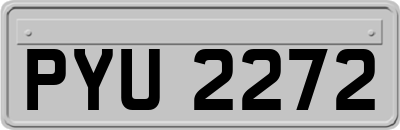 PYU 2272